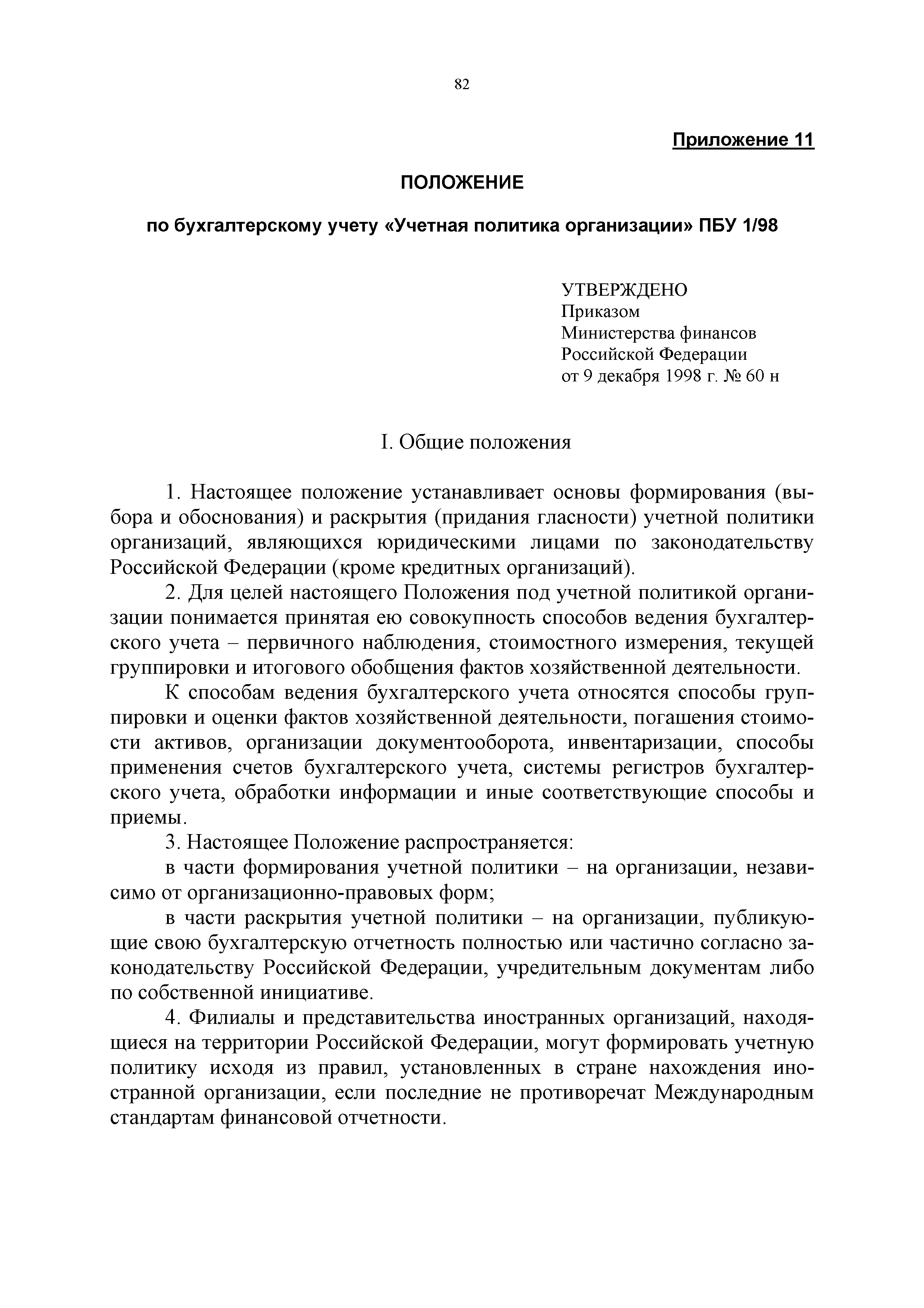 82

Приложение 11

ПОЛОЖЕНИЕ

по бухгалтерскому учету «Учетная политика организации» ПБУ 1/98

УТВЕРЖДЕНО
Приказом
Министерства финансов
Российской Федерации
от 9 декабря 1998 г. № 60 н

I. Общие положения

1. Настоящее положение устанавливает основы формирования (выбора и обоснования) и раскрытия (придания гласности) учетной политики организаций, являющихся юридическими лицами по законодательству Российской Федерации (кроме кредитных организаций).

2. Для целей настоящего Положения под учетной политикой организации понимается принятая ею совокупность способов ведения бухгалтерского учета – первичного наблюдения, стоимостного измерения, текущей группировки и итогового обобщения фактов хозяйственной деятельности.

К способам ведения бухгалтерского учета относятся способы группировки и оценки фактов хозяйственной деятельности, погашения стоимости активов, организации документооборота, инвентаризации, способы применения счетов бухгалтерского учета, системы регистров бухгалтерского учета, обработки информации и иные соответствующие способы и приемы.

3. Настоящее Положение распространяется:

в части формирования учетной политики – на организации, независимо от организационно-правовых форм;

в части раскрытия учетной политики – на организации, публикующие свою бухгалтерскую отчетность полностью или частично согласно законодательству Российской Федерации, учредительным документам либо по собственной инициативе.

4. Филиалы и представительства иностранных организаций, находящиеся на территории Российской Федерации, могут формировать учетную политику исходя из правил, установленных в стране нахождения иностранной организации, если последние не противоречат Международным стандартам финансовой отчетности.